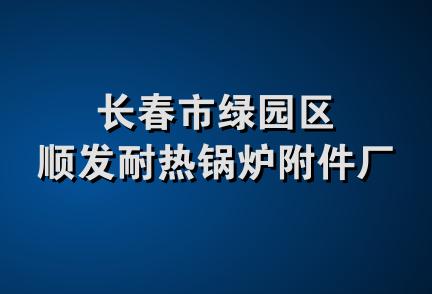 长春市绿园区
顺发耐热锅炉附件厂